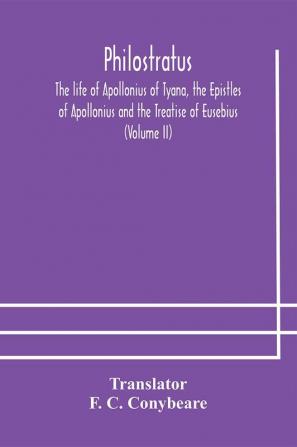 Philostratus

The life of Apollonius of Tyana, the Epistles of Apollonius and the Treatise of Eusebius (Volume II)

Translator
F. C. Conybeare